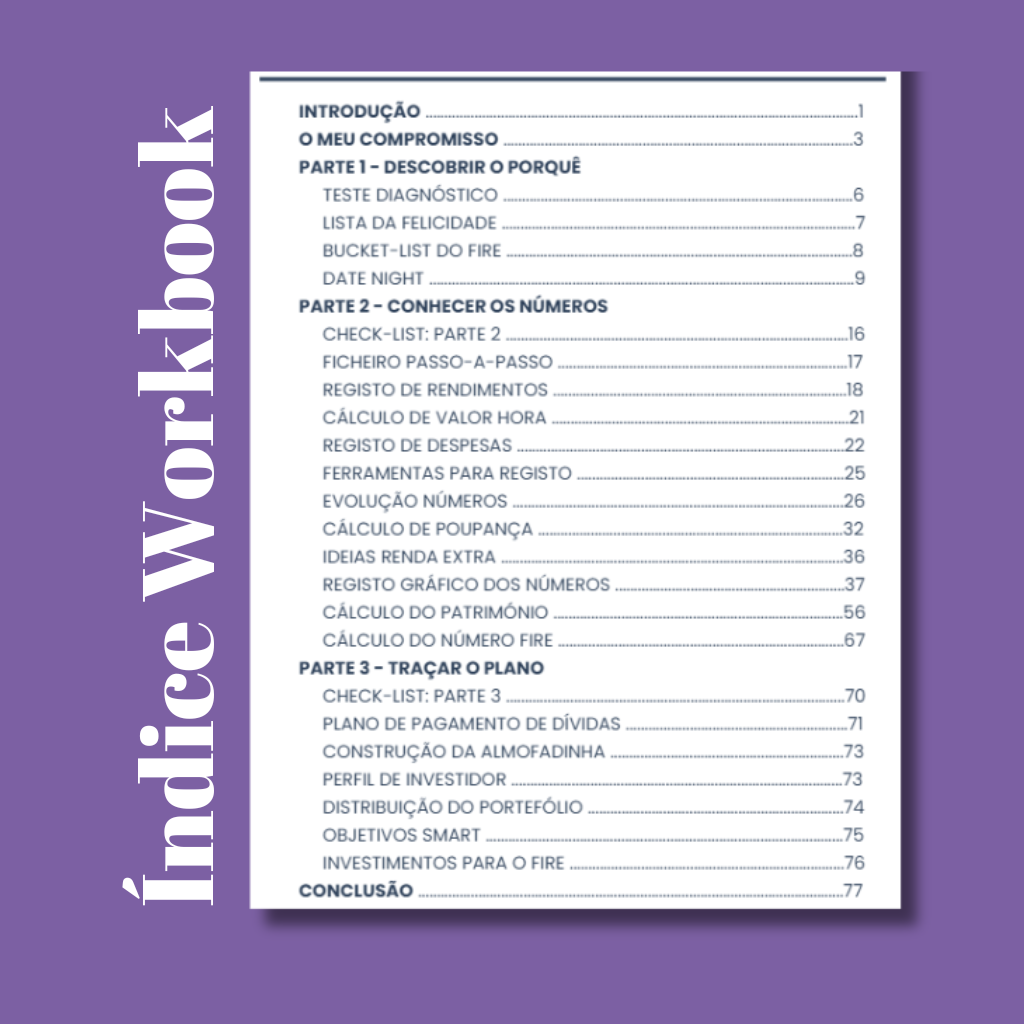 Índice Workbook

INTRODUÇÃO 1
O MEU COMPROMISSO 3
PARTE 1 - DESCOBRIR O PORQUÊ
TESTE DIAGNÓSTICO 6
LISTA DA FELICIDADE 7
BUCKET-LIST DO FIRE 8
DATE NIGHT 9
PARTE 2 - CONHECER OS NÚMEROS
CHECK-LIST: PARTE 2 16
FICHEIRO PASSO-A-PASSO 17
REGISTO DE RENDIMENTOS 18
CÁLCULO DE VALOR HORA 21
REGISTO DE DESPESAS 22
FERRAMENTAS PARA REGISTO 25
EVOLUÇÃO NÚMEROS 26
CÁLCULO DE POUPANÇA 32
IDEIAS RENDA EXTRA 36
REGISTO GRÁFICO DOS NÚMEROS 37
CÁLCULO DO PATRIMÓNIO 56
CÁLCULO DO NÚMERO FIRE 67
PARTE 3 - TRAÇAR O PLANO
CHECK-LIST: PARTE 3 70
PLANO DE PAGAMENTO DE DÍVIDAS 71
CONSTRUÇÃO DA ALMOFADINHA 73
PERFIL DE INVESTIDOR 73
DISTRIBUIÇÃO DO PORTEFÓLIO 74
OBJETIVOS SMART 75
INVESTIMENTOS PARA O FIRE 76
CONCLUSÃO 77